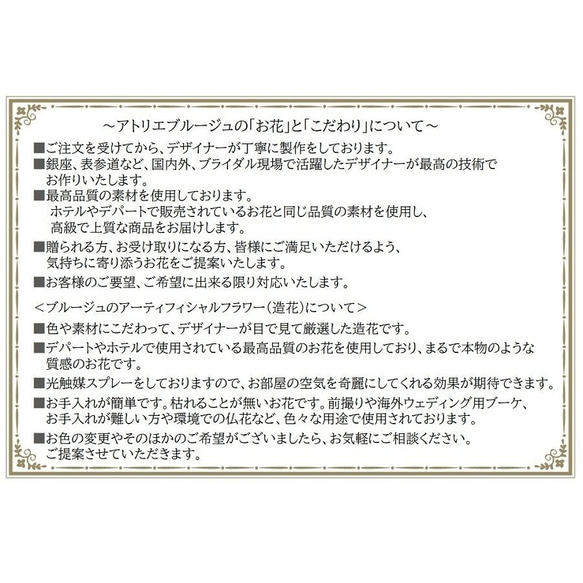 ～アトリエブルージュの「お花」と「こだわり」について～

■ご注文を受けてから、デザイナーが丁寧に製作をしております。
■銀座、表参道など、国内外、ブライダル現場で活躍したデザイナーが最高の技術でお作りいたします。
■最高品質の素材を使用しております。
ホテルやデパートで販売されているお花と同じ品質の素材を使用し、高級で上質な商品をお届けします。
■贈られる方、お受け取りになる方、皆様にご満足いただけるよう、気持ちに寄り添うお花をご提案いたします。
■お客様のご要望、ご希望に出来る限り対応いたします。

＜ブルージュのアーティフィシャルフラワー（造花）について＞
■色や素材にこだわって、デザイナーが目で見て厳選した造花です。
■デパートやホテルで使用されている最高品質のお花を使用しており、まるで本物のような質感のお花です。
■光触媒スプレーをしておりますので、お部屋の空気を奇麗にしてくれる効果が期待できます。
■お手入れが簡単です。枯れることが無いお花です。前撮りや海外ウェディング用ブーケ、お手入れが難しい方や環境での仏花など、色々な用途で使用されております。
■お色の変更やそのほかのご希望がございましたら、お気軽にご相談ください。ご提案させていただきます。